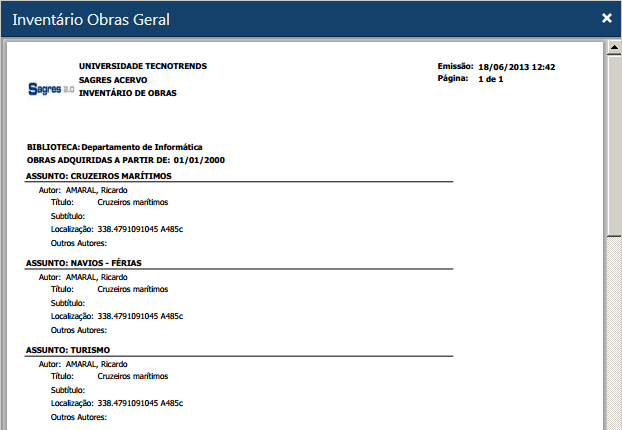 Inventário Obras Geral

×

Sagres 2.0

UNIVERSIDADE TECNOTRENDS
SAGRES ACERVO
INVENTÁRIO DE OBRAS

Emissão: 18/06/2013 12:42
Página: 1 de 1

BIBLIOTECA: Departamento de Informática
OBRAS ADQUIRIDAS A PARTIR DE: 01/01/2000

ASSUNTO: CRUZEIROS MARÍTIMOS

Autor: AMARAL, Ricardo
Título: Cruzeiros marítimos
Subtítulo:
Localização: 338.4791091045 A485c
Outros Autores:

ASSUNTO: NAVIOS - FÉRIAS

Autor: AMARAL, Ricardo
Título: Cruzeiros marítimos
Subtítulo:
Localização: 338.4791091045 A485c
Outros Autores:

ASSUNTO: TURISMO

Autor: AMARAL, Ricardo
Título: Cruzeiros marítimos
Subtítulo:
Localização: 338.4791091045 A485c
Outros Autores: